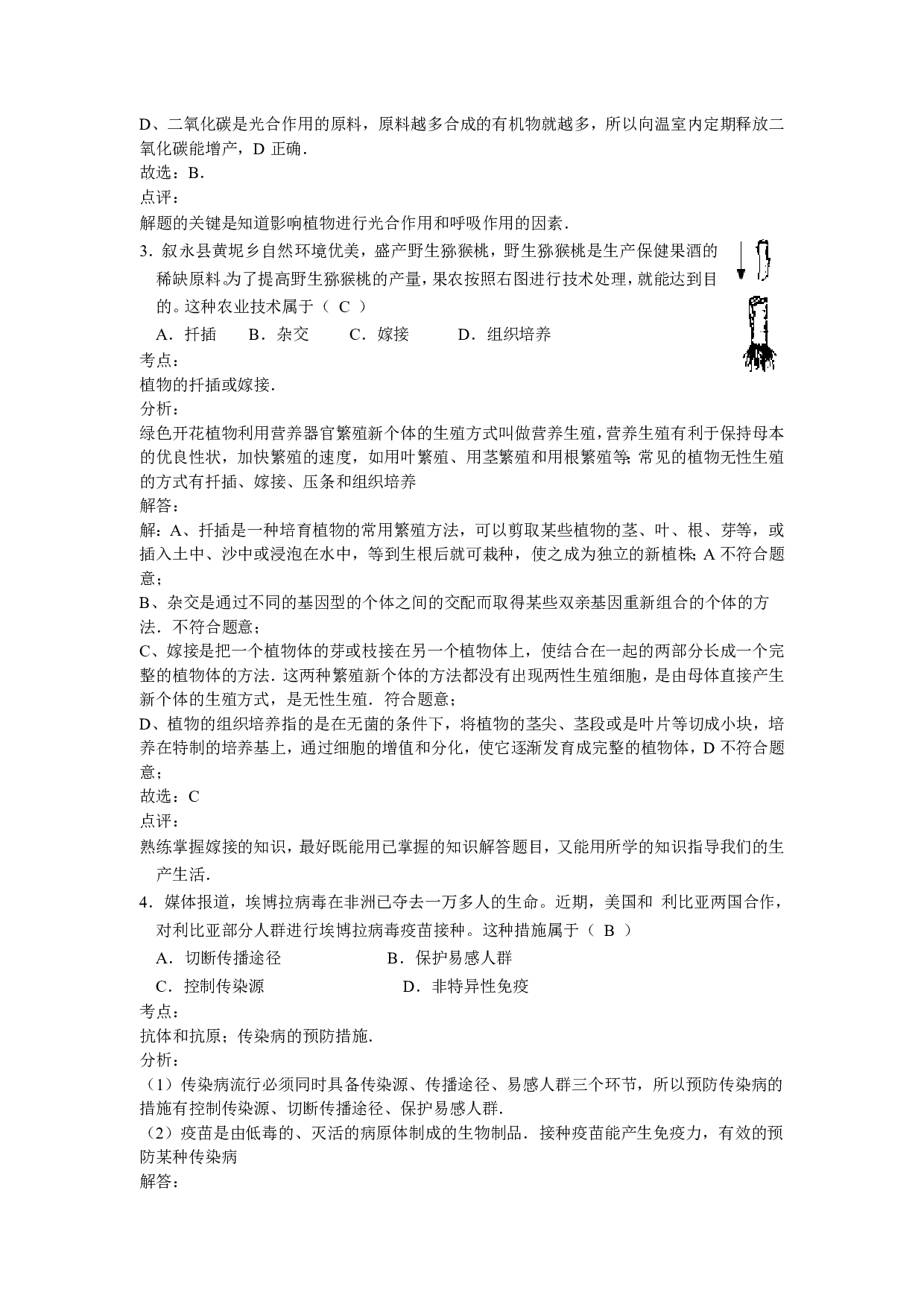 D、二氧化碳是光合作用的原料，原料越多合成的有机物就越多，所以向温室内定期释放二氧化碳能增产，D 正确．
故选：B．
点评：
解题的关键是知道影响植物进行光合作用和呼吸作用的因素．

3．叙永县黄坭乡自然环境优美，盛产野生猕猴桃，野生猕猴桃是生产保健果酒的稀缺原料。为了提高野生猕猴桃的产量，果农按照右图进行技术处理，就能达到目的。这种农业技术属于（ C ）
A．扦插　　B．杂交　　C．嫁接　　D．组织培养
考点：
植物的扦插或嫁接．
分析：
绿色开花植物利用营养器官繁殖新个体的生殖方式叫做营养生殖，营养生殖有利于保持母本的优良性状，加快繁殖的速度，如用叶繁殖、用茎繁殖和用根繁殖等；常见的植物无性生殖的方式有扦插、嫁接、压条和组织培养
解答：
解：A、扦插是一种培育植物的常用繁殖方法，可以剪取某些植物的茎、叶、根、芽等，或插入土中、沙中或浸泡在水中，等到生根后就可栽种，使之成为独立的新植株；A 不符合题意；
B、杂交是通过不同的基因型的个体之间的交配而取得某些双亲基因重新组合的个体的方法．不符合题意；
C、嫁接是把一个植物体的芽或枝接在另一个植物体上，使结合在一起的两部分长成一个完整的植物体的方法．这两种繁殖新个体的方法都没有出现两性生殖细胞，是由母体直接产生新个体的生殖方式，是无性生殖．符合题意；
D、植物的组织培养指的是在无菌的条件下，将植物的茎尖、茎段或是叶片等切成小块，培养在特制的培养基上，通过细胞的增值和分化，使它逐渐发育成完整的植物体，D 不符合题意；
故选：C
点评：
熟练掌握嫁接的知识，最好既能用已掌握的知识解答题目，又能用所学的知识指导我们的生产生活．

4．媒体报道，埃博拉病毒在非洲已夺去一万多人的生命。近期，美国和 利比亚两国合作，对利比亚部分人群进行埃博拉病毒疫苗接种。这种措施属于（ B ）
A．切断传播途径　　B．保护易感人群
C．控制传染源　　D．非特异性免疫
考点：
抗体和抗原；传染病的预防措施．
分析：
（1）传染病流行必须同时具备传染源、传播途径、易感人群三个环节，所以预防传染病的措施有控制传染源、切断传播途径、保护易感人群．
（2）疫苗是由低毒的、灭活的病原体制成的生物制品．接种疫苗能产生免疫力，有效的预防某种传染病
解答：